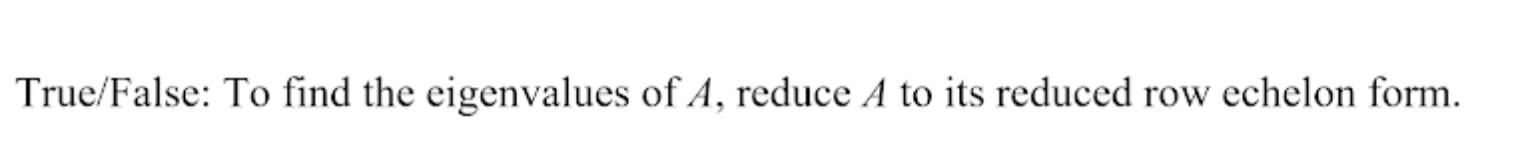 True/False: To find the eigenvalues of $A$, reduce $A$ to its reduced row echelon form.